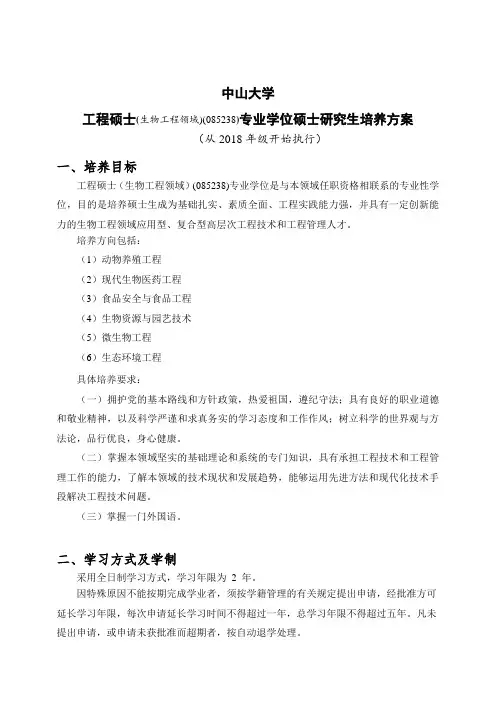 中山大学

工程硕士(生物工程领域)(085238)专业学位硕士研究生培养方案

（从 2018 年级开始执行）

一、培养目标

工程硕士（生物工程领域）(085238)专业学位是与本领域任职资格相联系的专业性学位，目的是培养硕士生成为基础扎实、素质全面、工程实践能力强，并具有一定创新能力的生物工程领域应用型、复合型高层次工程技术和工程管理人才。

培养方向包括：

（1）动物养殖工程

（2）现代生物医药工程

（3）食品安全与食品工程

（4）生物资源与园艺技术

（5）微生物工程

（6）生态环境工程

具体培养要求：

（一）拥护党的基本路线和方针政策，热爱祖国，遵纪守法；具有良好的职业道德和敬业精神，以及科学严谨和求真务实的学习态度和工作作风；树立科学的世界观与方法论，品行优良，身心健康。

（二）掌握本领域坚实的基础理论和系统的专门知识，具有承担工程技术和工程管理工作的能力，了解本领域的技术现状和发展趋势，能够运用先进方法和现代化技术手段解决工程技术问题。

（三）掌握一门外国语。

二、学习方式及学制

采用全日制学习方式，学习年限为 2 年。

因特殊原因不能按期完成学业者，须按学籍管理的有关规定提出申请，经批准方可延长学习年限，每次申请延长学习时间不得超过一年，总学习年限不得超过五年。凡未提出申请，或申请未获批准而超期者，按自动退学处理。